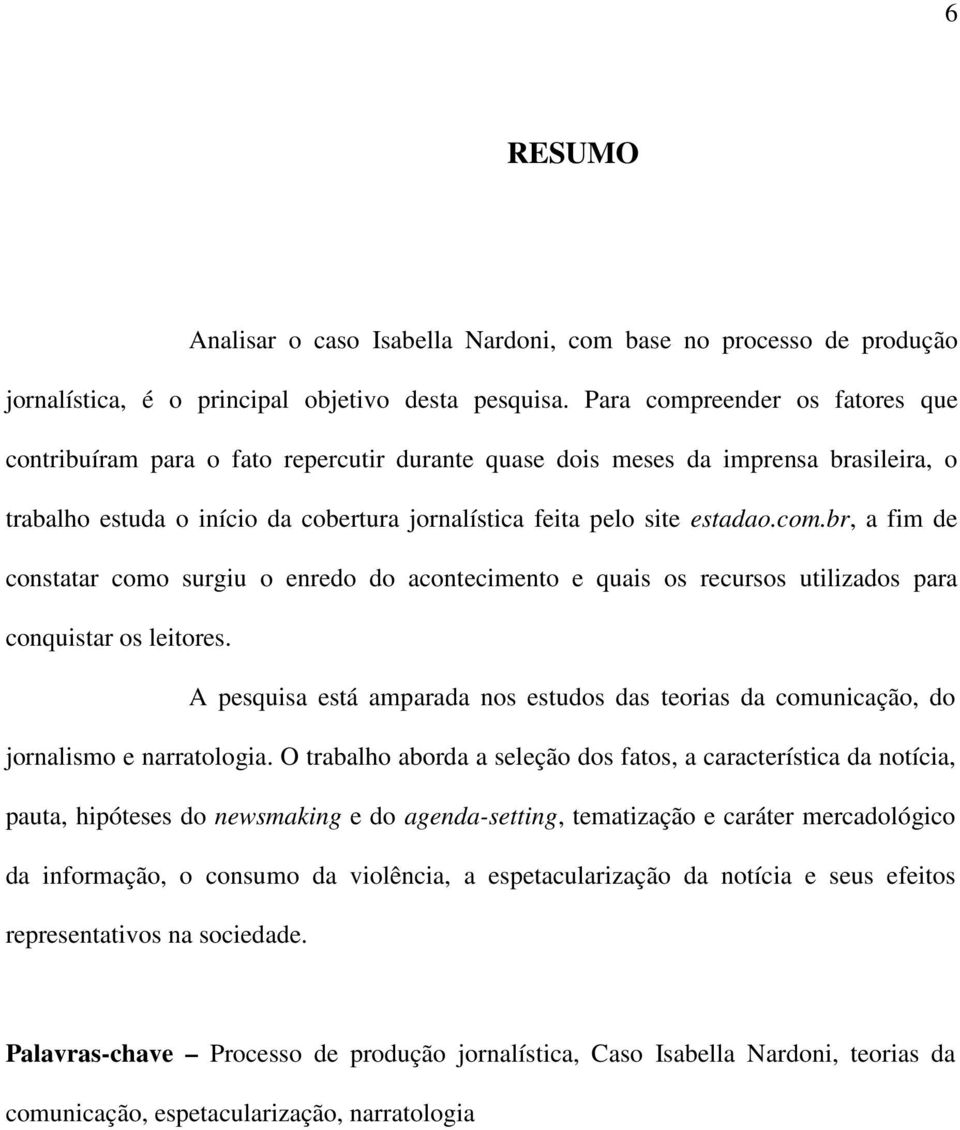 6

RESUMO

Analisar o caso Isabella Nardoni, com base no processo de produção jornalística, é o principal objetivo desta pesquisa. Para compreender os fatores que contribuíram para o fato repercutir durante quase dois meses da imprensa brasileira, o trabalho estuda o início da cobertura jornalística feita pelo site estadao.com.br, a fim de constatar como surgiu o enredo do acontecimento e quais os recursos utilizados para conquistar os leitores.

A pesquisa está amparada nos estudos das teorias da comunicação, do jornalismo e narratologia. O trabalho aborda a seleção dos fatos, a característica da notícia, pauta, hipóteses do newsmaking e do agenda-setting, tematização e caráter mercadológico da informação, o consumo da violência, a espetacularização da notícia e seus efeitos representativos na sociedade.

Palavras-chave – Processo de produção jornalística, Caso Isabella Nardoni, teorias da comunicação, espetacularização, narratologia